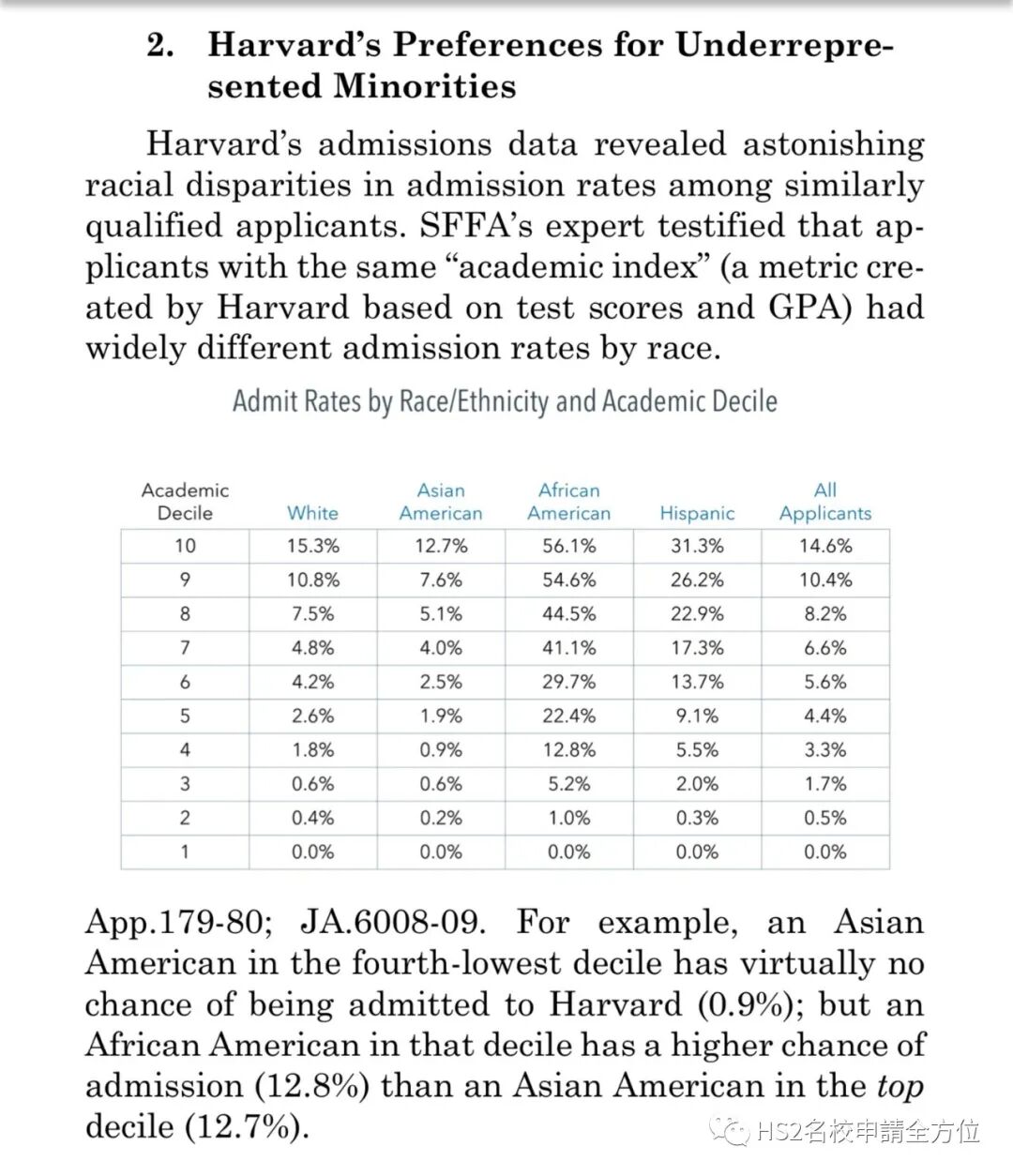 2. Harvard's Preferences for Underrepresented Minorities

Harvard's admissions data revealed astonishing racial disparities in admission rates among similarly qualified applicants. SFFA's expert testified that applicants with the same "academic index" (a metric created by Harvard based on test scores and GPA) had widely different admission rates by race.

Admit Rates by Race/Ethnicity and Academic Decile

| Academic Decile | White | Asian American | African American | Hispanic | All Applicants |
|---|---|---|---|---|---|
| 10 | 15.3% | 12.7% | 56.1% | 31.3% | 14.6% |
| 9 | 10.8% | 7.6% | 54.6% | 26.2% | 10.4% |
| 8 | 7.5% | 5.1% | 44.5% | 22.9% | 8.2% |
| 7 | 4.8% | 4.0% | 41.1% | 17.3% | 6.6% |
| 6 | 4.2% | 2.5% | 29.7% | 13.7% | 5.6% |
| 5 | 2.6% | 1.9% | 22.4% | 9.1% | 4.4% |
| 4 | 1.8% | 0.9% | 12.8% | 5.5% | 3.3% |
| 3 | 0.6% | 0.6% | 5.2% | 2.0% | 1.7% |
| 2 | 0.4% | 0.2% | 1.0% | 0.3% | 0.5% |
| 1 | 0.0% | 0.0% | 0.0% | 0.0% | 0.0% |

App.179-80; JA.6008-09. For example, an Asian American in the fourth-lowest decile has virtually no chance of being admitted to Harvard (0.9%); but an African American in that decile has a higher chance of admission (12.8%) than an Asian American in the top decile (12.7%).

HS2名校申請全方位